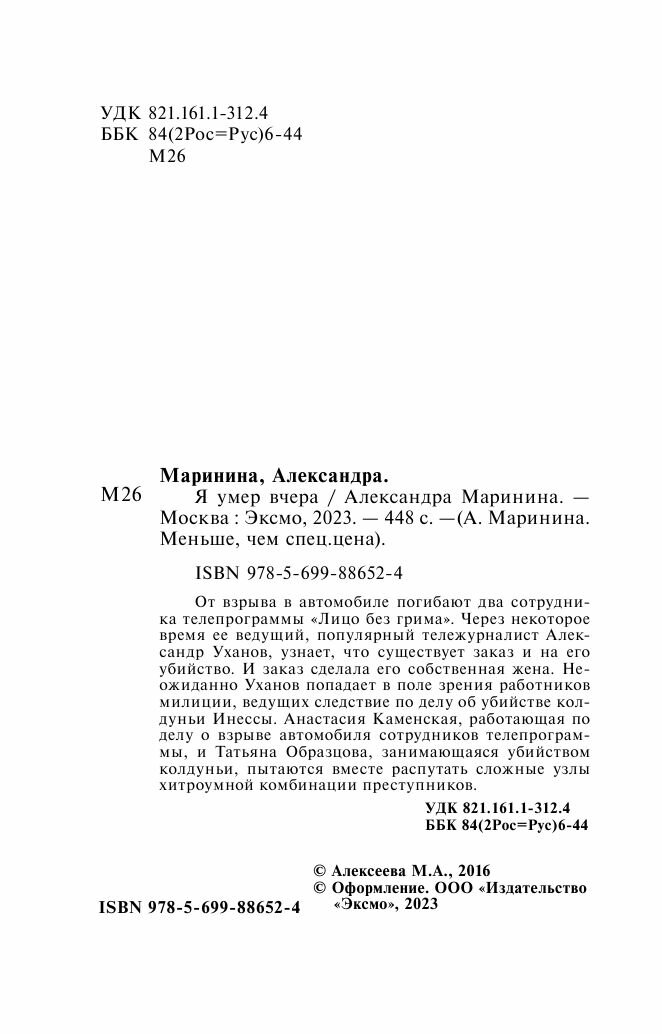 УДК 821.161.1-312.4
ББК 84(2Рос=Рус)6-44
М26

Маринина, Александра.

М26 Я умер вчера / Александра Маринина. — Москва : Эксмо, 2023. — 448 с. —(А. Маринина. Меньше, чем спец.цена).

ISBN 978-5-699-88652-4

От взрыва в автомобиле погибают два сотрудника телепрограммы «Лицо без грима». Через некоторое время ее ведущий, популярный тележурналист Александр Уханов, узнает, что существует заказ и на его убийство. И заказ сделала его собственная жена. Неожиданно Уханов попадает в поле зрения работников милиции, ведущих следствие по делу об убийстве колдуньи Инессы. Анастасия Каменская, работающая по делу о взрыве автомобиля сотрудников телепрограммы, и Татьяна Образцова, занимающаяся убийством колдуньи, пытаются вместе распутать сложные узлы хитроумной комбинации преступников.

УДК 821.161.1-312.4
ББК 84(2Рос=Рус)6-44

© Алексеева М.А., 2016
© Оформление. ООО «Издательство «Эксмо», 2023

ISBN 978-5-699-88652-4